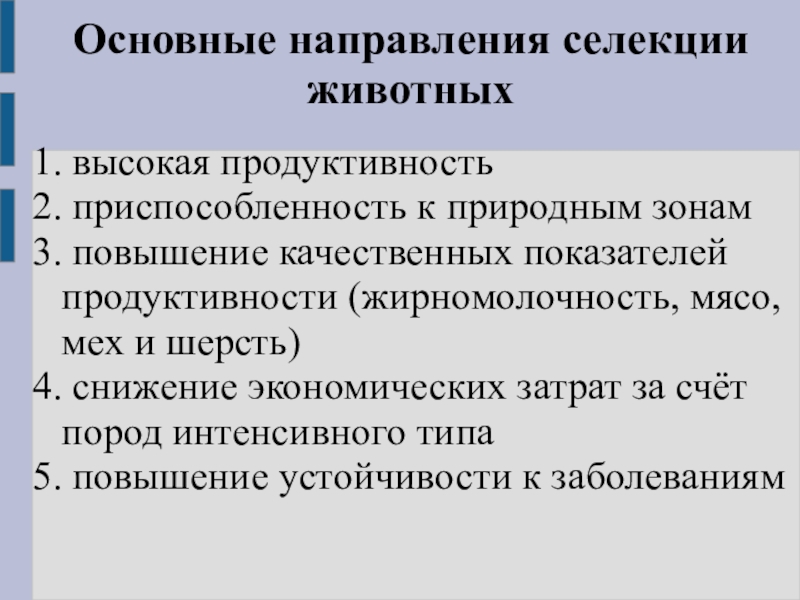 Основные направления селекции животных

1. высокая продуктивность
2. приспособленность к природным зонам
3. повышение качественных показателей продуктивности (жирномолочность, мясо, мех и шерсть)
4. снижение экономических затрат за счёт пород интенсивного типа
5. повышение устойчивости к заболеваниям